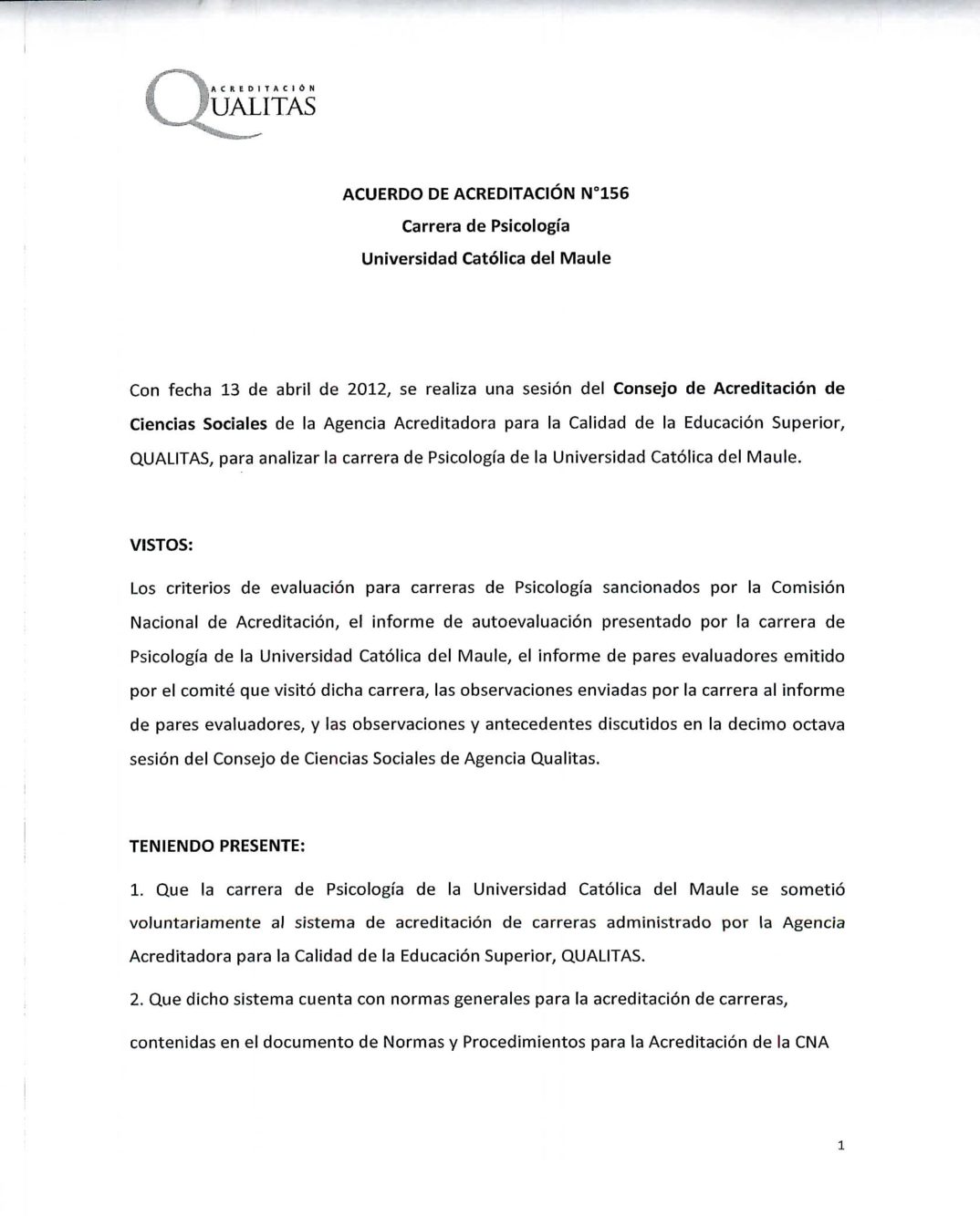 ACREDITACIÓN
QUALITAS

ACUERDO DE ACREDITACIÓN N°156
Carrera de Psicología
Universidad Católica del Maule

Con fecha 13 de abril de 2012, se realiza una sesión del Consejo de Acreditación de Ciencias Sociales de la Agencia Acreditadora para la Calidad de la Educación Superior, QUALITAS, para analizar la carrera de Psicología de la Universidad Católica del Maule.

VISTOS:

Los criterios de evaluación para carreras de Psicología sancionados por la Comisión Nacional de Acreditación, el informe de autoevaluación presentado por la carrera de Psicología de la Universidad Católica del Maule, el informe de pares evaluadores emitido por el comité que visitó dicha carrera, las observaciones enviadas por la carrera al informe de pares evaluadores, y las observaciones y antecedentes discutidos en la decimo octava sesión del Consejo de Ciencias Sociales de Agencia Qualitas.

TENIENDO PRESENTE:

1. Que la carrera de Psicología de la Universidad Católica del Maule se sometió voluntariamente al sistema de acreditación de carreras administrado por la Agencia Acreditadora para la Calidad de la Educación Superior, QUALITAS.

2. Que dicho sistema cuenta con normas generales para la acreditación de carreras, contenidas en el documento de Normas y Procedimientos para la Acreditación de la CNA

1